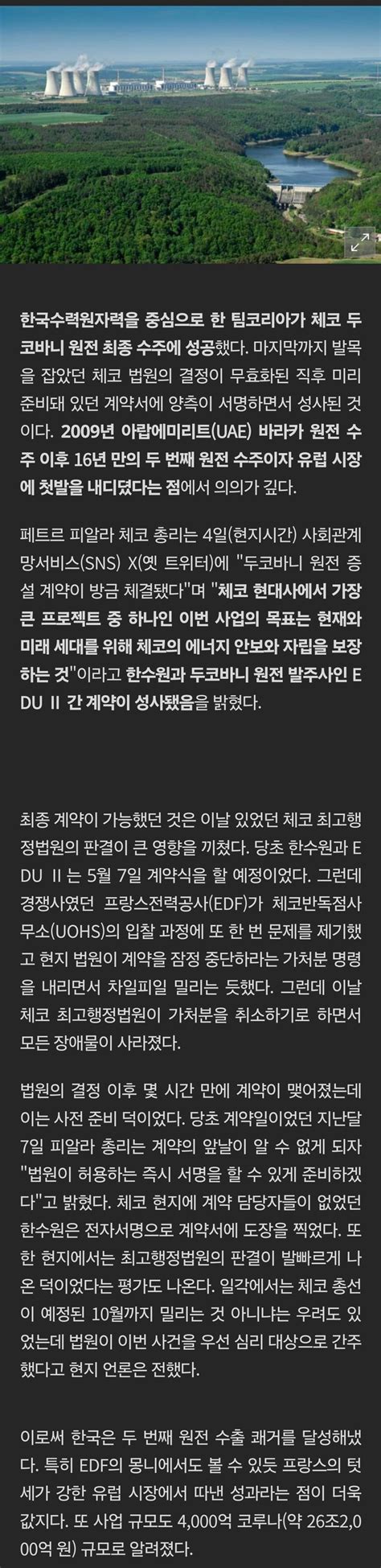 한국수력원자력을 중심으로 한 팀코리아가 체코 두코바니 원전 최종 수주에 성공했다. 마지막까지 발목을 잡았던 체코 법원의 결정이 무효화된 직후 미리 준비돼 있던 계약서에 양측이 서명하면서 성사된 것이다. 2009년 아랍에미리트(UAE) 바라카 원전 수주 이후 16년 만의 두 번째 원전 수주이자 유럽 시장에 첫발을 내디뎠다는 점에서 의의가 깊다.

페트르 피알라 체코 총리는 4일(현지시간) 사회관계망서비스(SNS) X(옛 트위터)에 "두코바니 원전 증설 계약이 방금 체결됐다"며 "체코 현대사에서 가장 큰 프로젝트 중 하나인 이번 사업의 목표는 현재와 미래 세대를 위해 체코의 에너지 안보와 자립을 보장하는 것"이라고 한수원과 두코바니 원전 발주사인 EDU II 간 계약이 성사됐음을 밝혔다.

최종 계약이 가능했던 것은 이날 있었던 체코 최고행정법원의 판결이 큰 영향을 끼쳤다. 당초 한수원과 EDU II는 5월 7일 계약식을 할 예정이었다. 그런데 경쟁사였던 프랑스전력공사(EDF)가 체코반독점사무소(UOHS)의 입찰 과정에 또 한 번 문제를 제기했고 현지 법원이 계약을 잠정 중단하라는 가처분 명령을 내리면서 차일피일 밀리는 듯했다. 그런데 이날 체코 최고행정법원이 가처분을 취소하기로 하면서 모든 장애물이 사라졌다.

법원의 결정 이후 몇 시간 만에 계약이 맺어졌는데 이는 사전 준비 덕이었다. 당초 계약일이었던 지난달 7일 피알라 총리는 계약의 앞날이 알 수 없게 되자 "법원이 허용하는 즉시 서명을 할 수 있게 준비하겠다"고 밝혔다. 체코 현지에 계약 담당자들이 없었던 한수원은 전자서명으로 계약서에 도장을 찍었다. 또한 현지에서는 최고행정법원의 판결이 발빠르게 나온 덕이었다는 평가도 나온다. 일각에서는 체코 총선이 예정된 10월까지 밀리는 것 아니냐는 우려도 있었는데 법원이 이번 사건을 우선 심리 대상으로 간주했다고 현지 언론은 전했다.

이로써 한국은 두 번째 원전 수출 쾌거를 달성해냈다. 특히 EDF의 몽니에서도 볼 수 있듯 프랑스의 텃세가 강한 유럽 시장에서 따낸 성과라는 점이 더욱 값지다. 또 사업 규모도 4,000억 코루나(약 26조2,000억 원) 규모로 알려졌다.